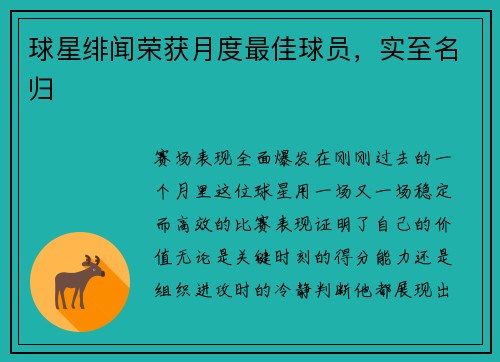 球星绯闻荣获月度最佳球员，实至名归

赛场表现全面爆发在刚刚过去的一个月里这位球星用一场又一场稳定而高效的比赛表现证明了自己的价值无论是关键时刻的得分能力还是组织进攻时的冷静判断他都展现出